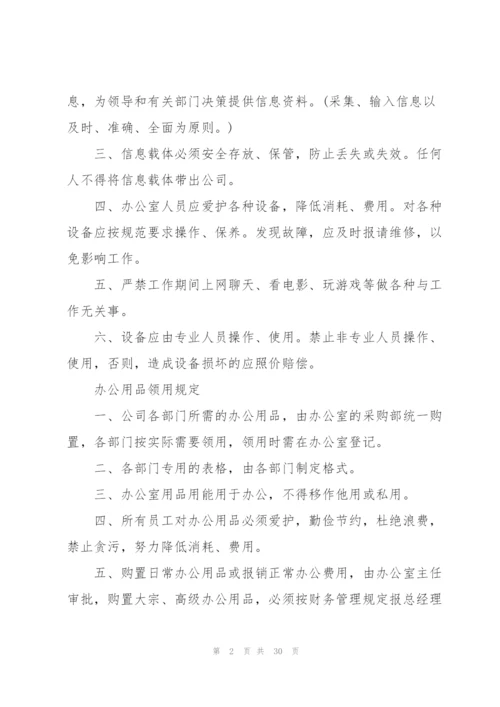 息，为领导和有关部门决策提供信息资料。(采集、输入信息以及时、准确、全面为原则。)

三、信息载体必须安全存放、保管，防止丢失或失效。任何人不得将信息载体带出公司。

四、办公室人员应爱护各种设备，降低消耗、费用。对各种设备应按规范要求操作、保养。发现故障，应及时报请维修，以免影响工作。

五、严禁工作期间上网聊天、看电影、玩游戏等做各种与工作无关事。

六、设备应由专业人员操作、使用。禁止非专业人员操作、使用，否则，造成设备损坏的应照价赔偿。

办公用品领用规定

一、公司各部门所需的办公用品，由办公室的采购部统一购置，各部门按实际需要领用，领用时需在办公室登记。

二、各部门专用的表格，由各部门制定格式。

三、办公室用品用能用于办公，不得移作他用或私用。

四、所有员工对办公用品必须爱护，勤俭节约，杜绝浪费，禁止贪污，努力降低消耗、费用。

五、购置日常办公用品或报销正常办公费用，由办公室主任审批，购置大宗、高级办公用品，必须按财务管理规定报总经理

第 2 页 共 30 页